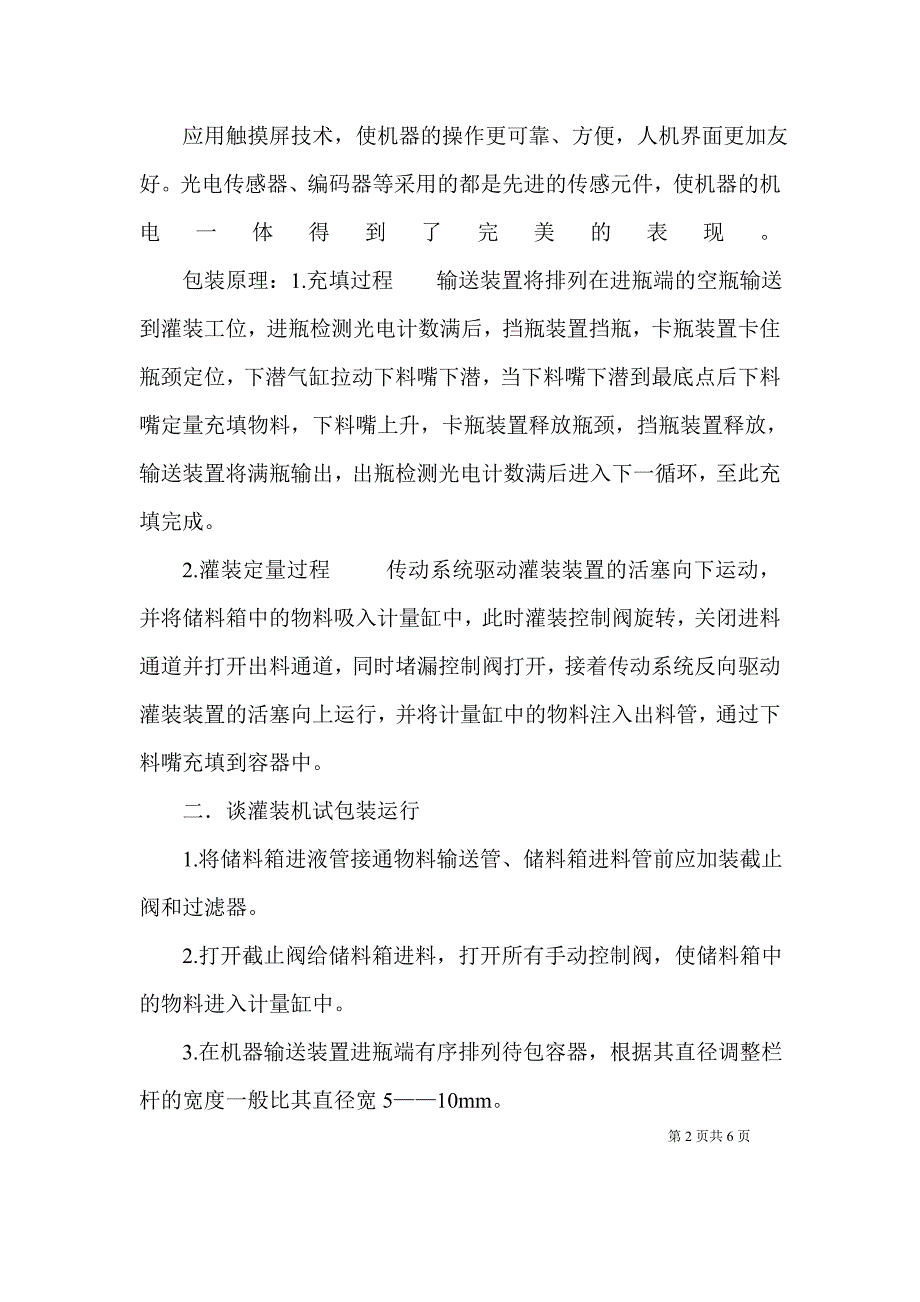 应用触摸屏技术，使机器的操作更可靠、方便，人机界面更加友好。光电传感器、编码器等采用的都是先进的传感元件，使机器的机电一体得到了完美的表现。

包装原理：1.充填过程　　输送装置将排列在进瓶端的空瓶输送到灌装工位，进瓶检测光电计数满后，挡瓶装置挡瓶，卡瓶装置卡住瓶颈定位，下潜气缸拉动下料嘴下潜，当下料嘴下潜到最底点后下料嘴定量充填物料，下料嘴上升，卡瓶装置释放瓶颈，挡瓶装置释放，输送装置将满瓶输出，出瓶检测光电计数满后进入下一循环，至此充填完成。

2.灌装定量过程　　传动系统驱动灌装装置的活塞向下运动，并将储料箱中的物料吸入计量缸中，此时灌装控制阀旋转，关闭进料通道并打开出料通道，同时堵漏控制阀打开，接着传动系统反向驱动灌装装置的活塞向上运行，并将计量缸中的物料注入出料管，通过下料嘴充填到容器中。

二．谈灌装机试包装运行

1.将储料箱进液管接通物料输送管、储料箱进料管前应加装截止阀和过滤器。

2.打开截止阀给储料箱进料，打开所有手动控制阀，使储料箱中的物料进入计量缸中。

3.在机器输送装置进瓶端有序排列待包容器，根据其直径调整栏杆的宽度一般比其直径宽 5——10mm。

第 2 页共 6 页